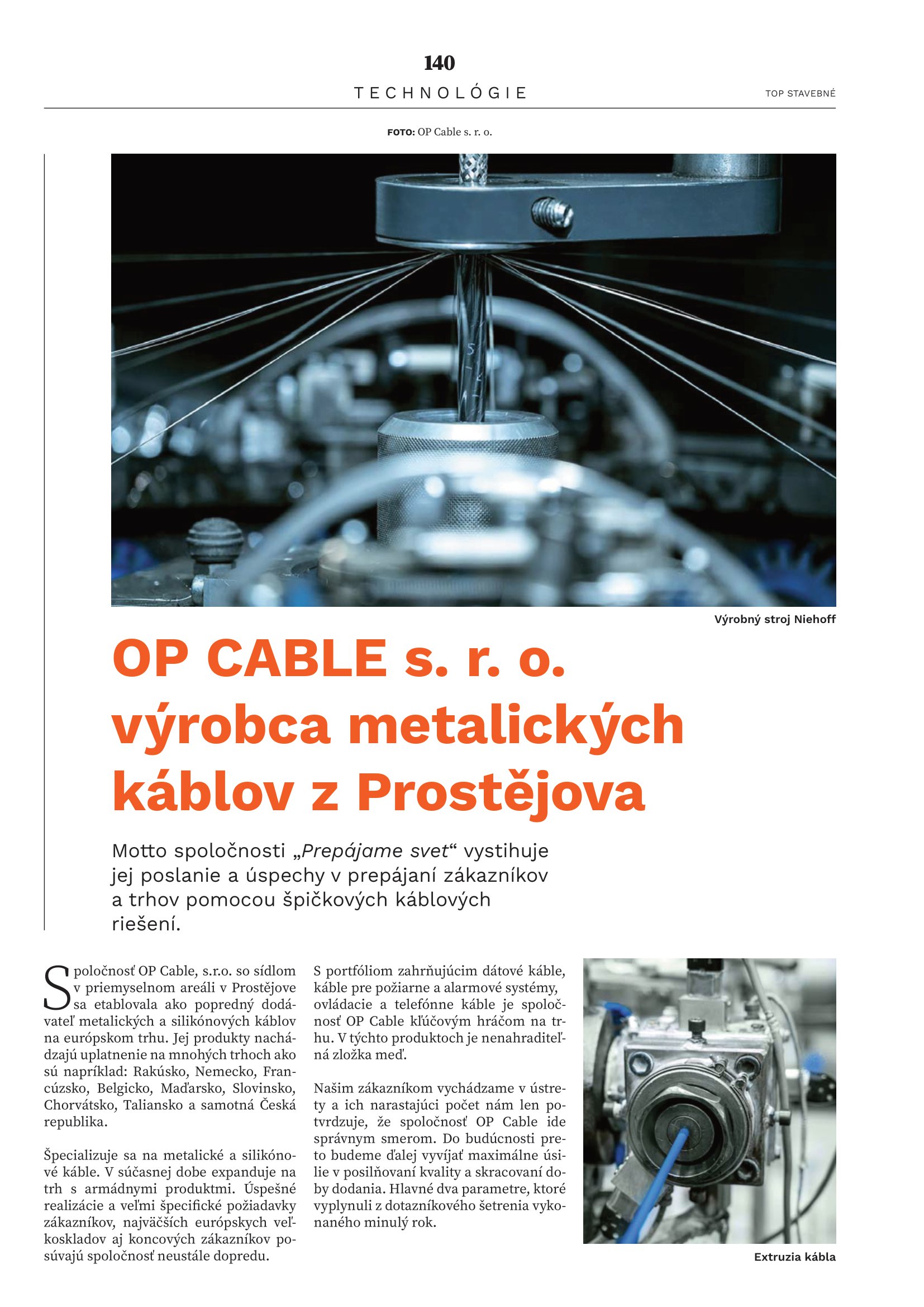 140

TECHNOLÓGIE

TOP STAVEBNÉ

FOTO: OP Cable s. r. o.

Výrobný stroj Niehoff

OP CABLE s. r. o. výrobca metalických káblov z Prostějova

Motto spoločnosti „Prepájame svet“ vystihuje jej poslanie a úspechy v prepájaní zákazníkov a trhov pomocou špičkových káblových riešení.

Spoločnosť OP Cable, s.r.o. so sídlom v priemyselnom areáli v Prostějove sa etablovala ako popredný dodávateľ metalických a silikónových káblov na európskom trhu. Jej produkty nachádzajú uplatnenie na mnohých trhoch ako sú napríklad: Rakúsko, Nemecko, Francúzsko, Belgicko, Maďarsko, Slovinsko, Chorvátsko, Taliansko a samotná Česká republika.

Špecializuje sa na metalické a silikónové káble. V súčasnej dobe expanduje na trh s armádnymi produktmi. Úspešné realizácie a veľmi špecifické požiadavky zákazníkov, najväčších európskych veľkoskladov aj koncových zákazníkov posúvajú spoločnosť neustále dopredu.

S portfóliom zahrňujúcim dátové káble, káble pre požiarne a alarmové systémy, ovládacie a telefónne káble je spoločnosť OP Cable kľúčovým hráčom na trhu. V týchto produktoch je nenahraditeľná zložka meď.

Našim zákazníkom vychádzame v ústrety a ich narastajúci počet nám len potvrdzuje, že spoločnosť OP Cable ide správnym smerom. Do budúcnosti preto budeme ďalej vyvíjať maximálne úsilie v posilňovaní kvality a skracovaní doby dodania. Hlavné dva parametre, ktoré vyplynuli z dotazníkového šetrenia vykonaného minulý rok.

Extruzia kábla